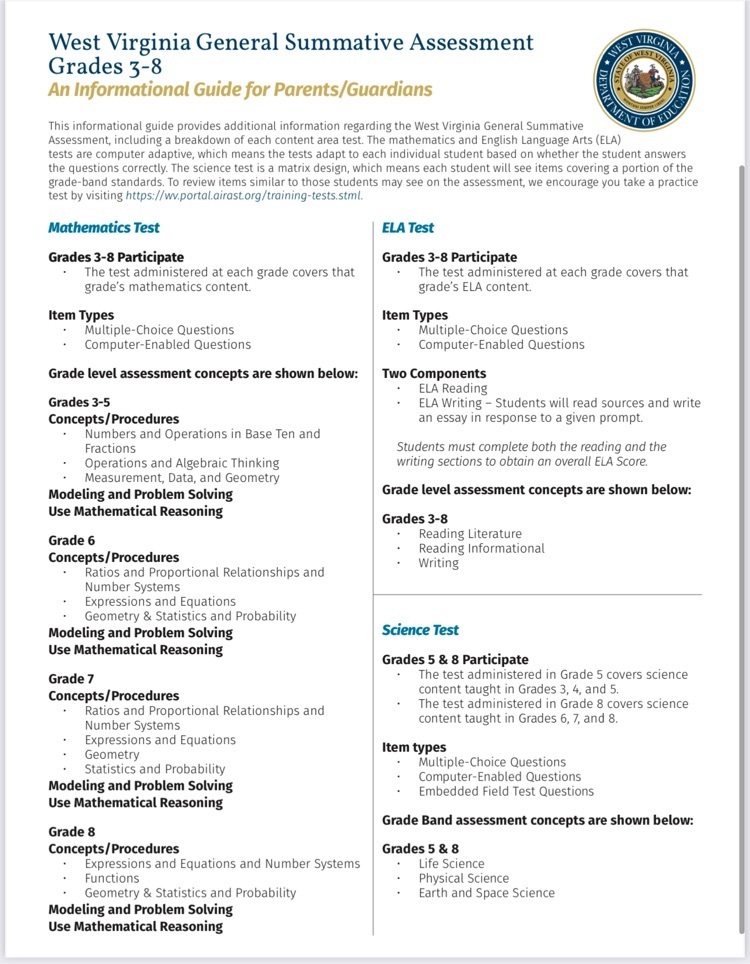 West Virginia General Summative Assessment
Grades 3-8
An Informational Guide for Parents/Guardians

WEST VIRGINIA
STATE OF WEST VIRGINIA
DEPARTMENT OF EDUCATION

This informational guide provides additional information regarding the West Virginia General Summative Assessment, including a breakdown of each content area test. The mathematics and English Language Arts (ELA) tests are computer adaptive, which means the tests adapt to each individual student based on whether the student answers the questions correctly. The science test is a matrix design, which means each student will see items covering a portion of the grade-band standards. To review items similar to those students may see on the assessment, we encourage you take a practice test by visiting https://wv.portal.airast.org/training-tests.stml.

Mathematics Test

Grades 3-8 Participate
· The test administered at each grade covers that grade's mathematics content.

Item Types
· Multiple-Choice Questions
· Computer-Enabled Questions

Grade level assessment concepts are shown below:

Grades 3-5
Concepts/Procedures
· Numbers and Operations in Base Ten and Fractions
· Operations and Algebraic Thinking
· Measurement, Data, and Geometry
Modeling and Problem Solving
Use Mathematical Reasoning

Grade 6
Concepts/Procedures
· Ratios and Proportional Relationships and Number Systems
· Expressions and Equations
· Geometry & Statistics and Probability
Modeling and Problem Solving
Use Mathematical Reasoning

Grade 7
Concepts/Procedures
· Ratios and Proportional Relationships and Number Systems
· Expressions and Equations
· Geometry
· Statistics and Probability
Modeling and Problem Solving
Use Mathematical Reasoning

Grade 8
Concepts/Procedures
· Expressions and Equations and Number Systems
· Functions
· Geometry & Statistics and Probability
Modeling and Problem Solving
Use Mathematical Reasoning

ELA Test

Grades 3-8 Participate
· The test administered at each grade covers that grade's ELA content.

Item Types
· Multiple-Choice Questions
· Computer-Enabled Questions

Two Components
· ELA Reading
· ELA Writing – Students will read sources and write an essay in response to a given prompt.

Students must complete both the reading and the writing sections to obtain an overall ELA Score.

Grade level assessment concepts are shown below:

Grades 3-8
· Reading Literature
· Reading Informational
· Writing

Science Test

Grades 5 & 8 Participate
· The test administered in Grade 5 covers science content taught in Grades 3, 4, and 5.
· The test administered in Grade 8 covers science content taught in Grades 6, 7, and 8.

Item types
· Multiple-Choice Questions
· Computer-Enabled Questions
· Embedded Field Test Questions

Grade Band assessment concepts are shown below:

Grades 5 & 8
· Life Science
· Physical Science
· Earth and Space Science